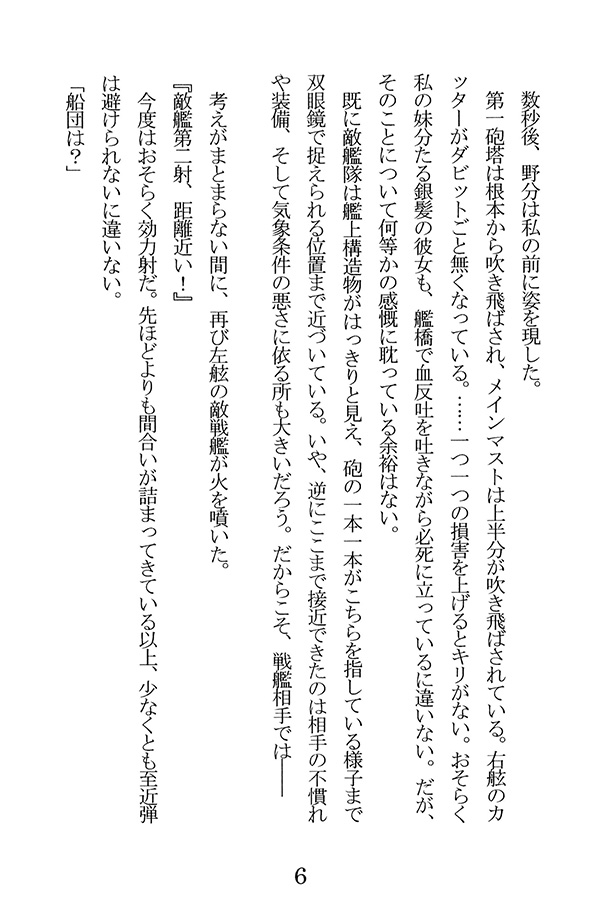 数秒後、野分は私の前に姿を現した。

第一砲塔は根本から吹き飛ばされ、メインマストは上半分が吹き飛ばされている。右舷のカッターがダビットごと無くなっている。……一つ一つの損害を上げるとキリがない。おそらく私の妹分たる銀髪の彼女も、艦橋で血反吐を吐きながら必死に立っているに違いない。だが、そのことについて何等かの感慨に耽っている余裕はない。

既に敵艦隊は艦上構造物がはっきりと見え、砲の一本一本がこちらを指している様子まで双眼鏡で捉えられる位置まで近づいている。いや、逆にここまで接近できたのは相手の不慣れや装備、そして気象条件の悪さに依る所も大きいだろう。だからこそ、戦艦相手では――

考えがまとまらない間に、再び左舷の敵戦艦が火を噴いた。

『敵艦第二射、距離近い！』

今度はおそらく効力射だ。先ほどよりも間合いが詰まってきている以上、少なくとも至近弾は避けられないに違いない。

「船団は？」

6